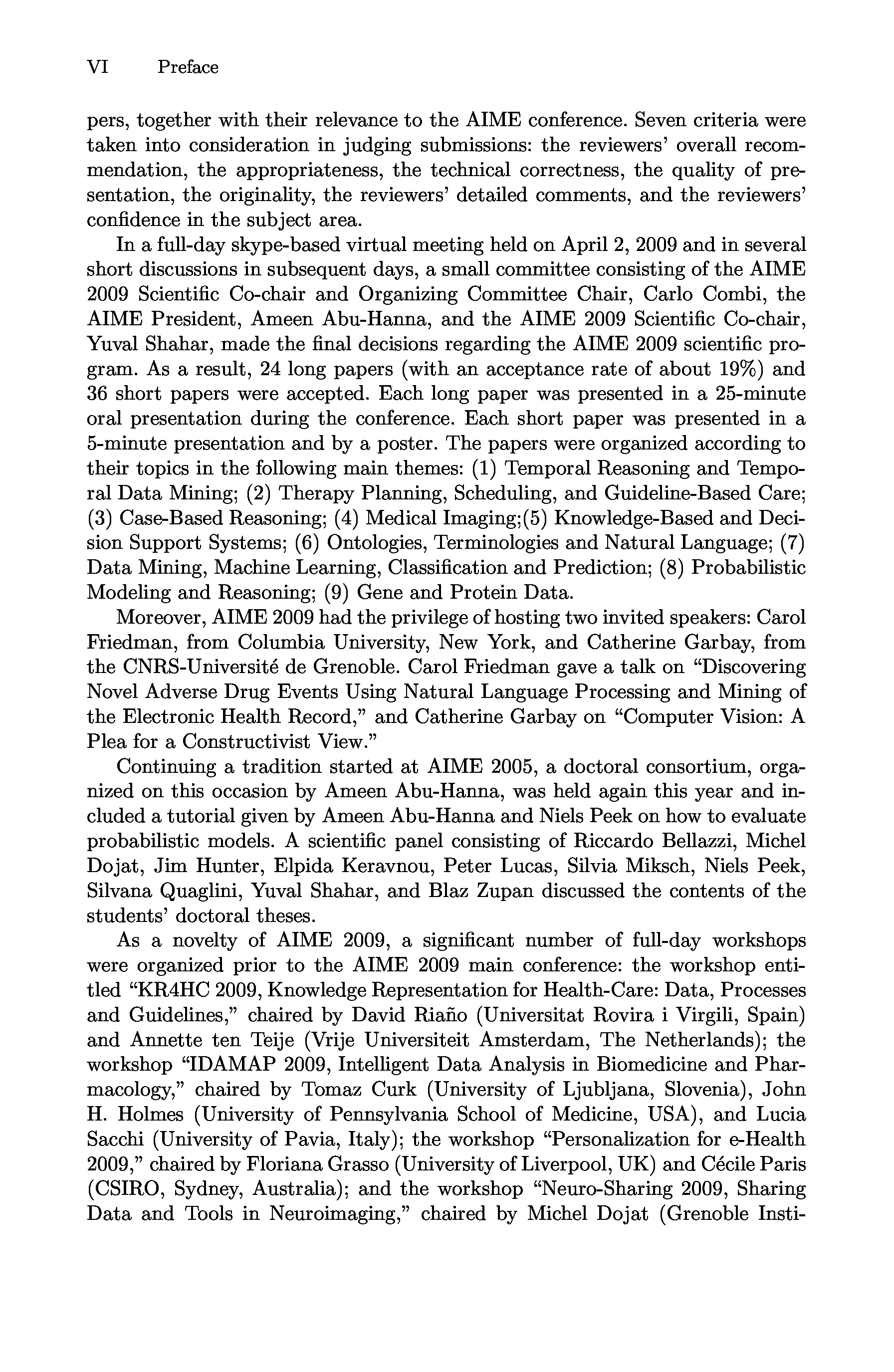 VI Preface

pers, together with their relevance to the AIME conference. Seven criteria were taken into consideration in judging submissions: the reviewers' overall recommendation, the appropriateness, the technical correctness, the quality of presentation, the originality, the reviewers' detailed comments, and the reviewers' confidence in the subject area.

In a full-day skype-based virtual meeting held on April 2, 2009 and in several short discussions in subsequent days, a small committee consisting of the AIME 2009 Scientific Co-chair and Organizing Committee Chair, Carlo Combi, the AIME President, Ameen Abu-Hanna, and the AIME 2009 Scientific Co-chair, Yuval Shahar, made the final decisions regarding the AIME 2009 scientific program. As a result, 24 long papers (with an acceptance rate of about 19%) and 36 short papers were accepted. Each long paper was presented in a 25-minute oral presentation during the conference. Each short paper was presented in a 5-minute presentation and by a poster. The papers were organized according to their topics in the following main themes: (1) Temporal Reasoning and Temporal Data Mining; (2) Therapy Planning, Scheduling, and Guideline-Based Care; (3) Case-Based Reasoning; (4) Medical Imaging;(5) Knowledge-Based and Decision Support Systems; (6) Ontologies, Terminologies and Natural Language; (7) Data Mining, Machine Learning, Classification and Prediction; (8) Probabilistic Modeling and Reasoning; (9) Gene and Protein Data.

Moreover, AIME 2009 had the privilege of hosting two invited speakers: Carol Friedman, from Columbia University, New York, and Catherine Garbay, from the CNRS-Université de Grenoble. Carol Friedman gave a talk on "Discovering Novel Adverse Drug Events Using Natural Language Processing and Mining of the Electronic Health Record," and Catherine Garbay on "Computer Vision: A Plea for a Constructivist View."

Continuing a tradition started at AIME 2005, a doctoral consortium, organized on this occasion by Ameen Abu-Hanna, was held again this year and included a tutorial given by Ameen Abu-Hanna and Niels Peek on how to evaluate probabilistic models. A scientific panel consisting of Riccardo Bellazzi, Michel Dojat, Jim Hunter, Elpida Keravnou, Peter Lucas, Silvia Miksch, Niels Peek, Silvana Quaglini, Yuval Shahar, and Blaz Zupan discussed the contents of the students' doctoral theses.

As a novelty of AIME 2009, a significant number of full-day workshops were organized prior to the AIME 2009 main conference: the workshop entitled "KR4HC 2009, Knowledge Representation for Health-Care: Data, Processes and Guidelines," chaired by David Riaño (Universitat Rovira i Virgili, Spain) and Annette ten Teije (Vrije Universiteit Amsterdam, The Netherlands); the workshop "IDAMAP 2009, Intelligent Data Analysis in Biomedicine and Pharmacology," chaired by Tomaz Curk (University of Ljubljana, Slovenia), John H. Holmes (University of Pennsylvania School of Medicine, USA), and Lucia Sacchi (University of Pavia, Italy); the workshop "Personalization for e-Health 2009," chaired by Floriana Grasso (University of Liverpool, UK) and Cécile Paris (CSIRO, Sydney, Australia); and the workshop "Neuro-Sharing 2009, Sharing Data and Tools in Neuroimaging," chaired by Michel Dojat (Grenoble Insti-